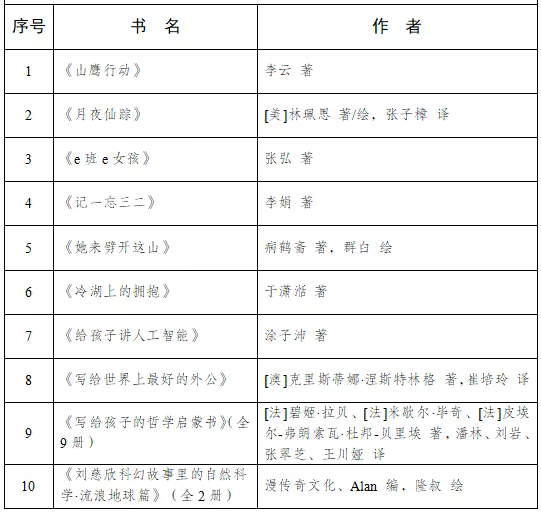 | 序号 | 书 名 | 作 者 |
|---|---|---|
| 1 | 《山鹰行动》 | 李云 著 |
| 2 | 《月夜仙踪》 | [美]林珮思 著/绘，张子樟 译 |
| 3 | 《e班e女孩》 | 张弘 著 |
| 4 | 《记一忘三二》 | 李娟 著 |
| 5 | 《她来劈开这山》 | 病鹤斋 著，群白 绘 |
| 6 | 《冷湖上的拥抱》 | 于潇湉 著 |
| 7 | 《给孩子讲人工智能》 | 涂子沛 著 |
| 8 | 《写给世界上最好的外公》 | [澳]克里斯蒂娜·涅斯特林格 著，崔培玲 译 |
| 9 | 《写给孩子的哲学启蒙书》(全9册) | [法]碧姬·拉贝、[法]米歇尔·毕奇、[法]皮埃尔-弗朗索瓦·杜邦-贝里埃 著，潘林、刘岩、张翠芝、王川娅 译 |
| 10 | 《刘慈欣科幻故事里的自然科学·流浪地球篇》（全2册） | 漫传奇文化、Alan 编，隆叔 绘 |